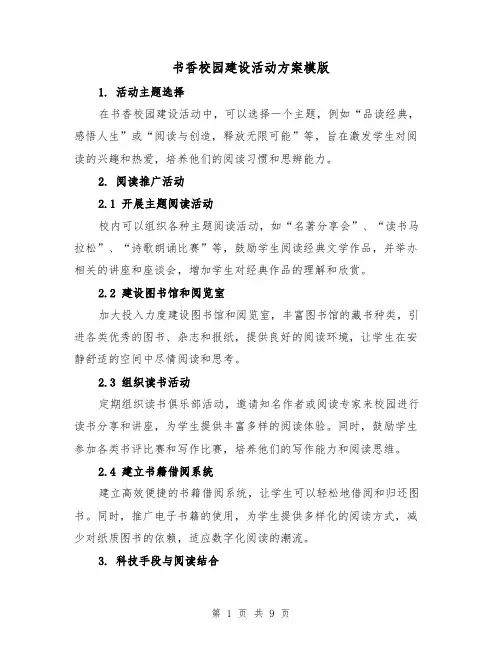 书香校园建设活动方案模版

1. 活动主题选择

在书香校园建设活动中，可以选择一个主题，例如“品读经典，感悟人生”或“阅读与创造，释放无限可能”等，旨在激发学生对阅读的兴趣和热爱，培养他们的阅读习惯和思辨能力。

2. 阅读推广活动

2.1 开展主题阅读活动

校内可以组织各种主题阅读活动，如“名著分享会”、“读书马拉松”、“诗歌朗诵比赛”等，鼓励学生阅读经典文学作品，并举办相关的讲座和座谈会，增加学生对经典作品的理解和欣赏。

2.2 建设图书馆和阅览室

加大投入力度建设图书馆和阅览室，丰富图书馆的藏书种类，引进各类优秀的图书、杂志和报纸，提供良好的阅读环境，让学生在安静舒适的空间中尽情阅读和思考。

2.3 组织读书活动

定期组织读书俱乐部活动，邀请知名作者或阅读专家来校园进行读书分享和讲座，为学生提供丰富多样的阅读体验。同时，鼓励学生参加各类书评比赛和写作比赛，培养他们的写作能力和阅读思维。

2.4 建立书籍借阅系统

建立高效便捷的书籍借阅系统，让学生可以轻松地借阅和归还图书。同时，推广电子书籍的使用，为学生提供多样化的阅读方式，减少对纸质图书的依赖，适应数字化阅读的潮流。

3. 科技手段与阅读结合

第 1 页 共 9 页